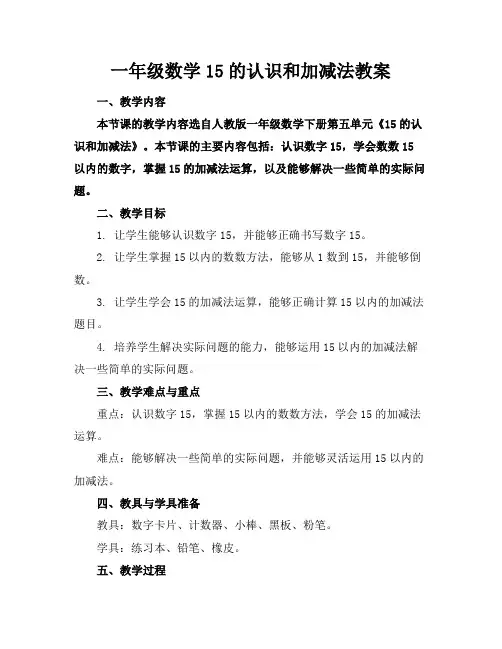 一年级数学 15 的认识和加减法教案

一、教学内容

本节课的教学内容选自人教版一年级数学下册第五单元《15 的认识和加减法》。本节课的主要内容包括：认识数字 15，学会数数 15 以内的数字，掌握 15 的加减法运算，以及能够解决一些简单的实际问题。

二、教学目标

1. 让学生能够认识数字 15，并能够正确书写数字 15。

2. 让学生掌握 15 以内的数数方法，能够从 1 数到 15，并能够倒数。

3. 让学生学会 15 的加减法运算，能够正确计算 15 以内的加减法题目。

4. 培养学生解决实际问题的能力，能够运用 15 以内的加减法解决一些简单的实际问题。

三、教学难点与重点

重点：认识数字 15，掌握 15 以内的数数方法，学会 15 的加减法运算。

难点：能够解决一些简单的实际问题，并能够灵活运用 15 以内的加减法。

四、教具与学具准备

教具：数字卡片、计数器、小棒、黑板、粉笔。

学具：练习本、铅笔、橡皮。

五、教学过程